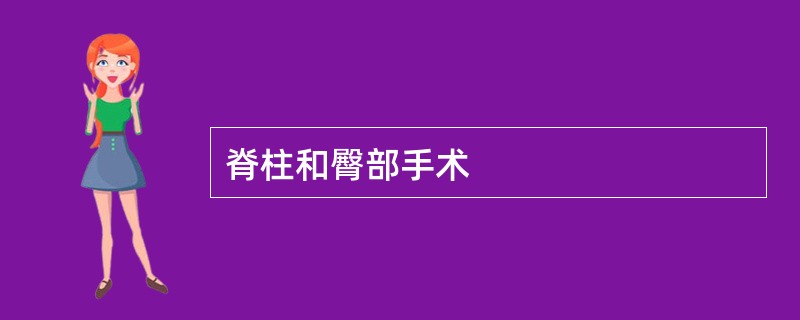 脊柱和臀部手术